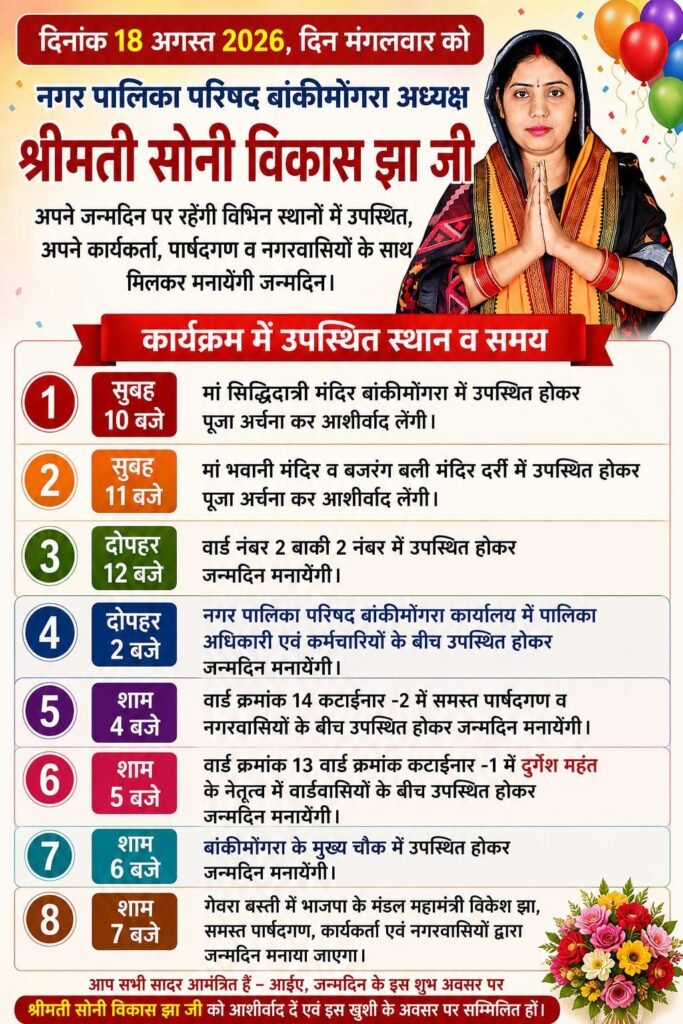 दिनांक 18 अगस्त 2026, दिन मंगलवार को

नगर पालिका परिषद बांकीमोंगरा अध्यक्ष

श्रीमती सोनी विकास झा जी

अपने जन्मदिन पर रहेंगी विभिन स्थानों में उपस्थित, अपने कार्यकर्ता, पार्षदगण व नगरवासियों के साथ मिलकर मनायेंगी जन्मदिन।

कार्यक्रम में उपस्थित स्थान व समय

1
सुबह 10 बजे
मां सिद्धिदात्री मंदिर बांकीमोंगरा में उपस्थित होकर पूजा अर्चना कर आशीर्वाद लेंगी।

2
सुबह 11 बजे
मां भवानी मंदिर व बजरंग बली मंदिर दर्री में उपस्थित होकर पूजा अर्चना कर आशीर्वाद लेंगी।

3
दोपहर 12 बजे
वार्ड नंबर 2 बाकी 2 नंबर में उपस्थित होकर जन्मदिन मनायेंगी।

4
दोपहर 2 बजे
नगर पालिका परिषद बांकीमोंगरा कार्यालय में पालिका अधिकारी एवं कर्मचारियों के बीच उपस्थित होकर जन्मदिन मनायेंगी।

5
शाम 4 बजे
वार्ड क्रमांक 14 कटाईनार -2 में समस्त पार्षदगण व नगरवासियों के बीच उपस्थित होकर जन्मदिन मनायेंगी।

6
शाम 5 बजे
वार्ड क्रमांक 13 वार्ड क्रमांक कटाईनार -1 में दुर्गेश महंत के नेतृत्व में वार्डवासियों के बीच उपस्थित होकर जन्मदिन मनायेंगी।

7
शाम 6 बजे
बांकीमोंगरा के मुख्य चौक में उपस्थित होकर जन्मदिन मनायेंगी।

8
शाम 7 बजे
गेवरा बस्ती में भाजपा के मंडल महामंत्री विकेश झा, समस्त पार्षदगण, कार्यकर्ता एवं नगरवासियों द्वारा जन्मदिन मनाया जाएगा।

आप सभी सादर आमंत्रित हैं – आईए, जन्मदिन के इस शुभ अवसर पर

श्रीमती सोनी विकास झा जी को आशीर्वाद दें एवं इस खुशी के अवसर पर सम्मिलित हों।